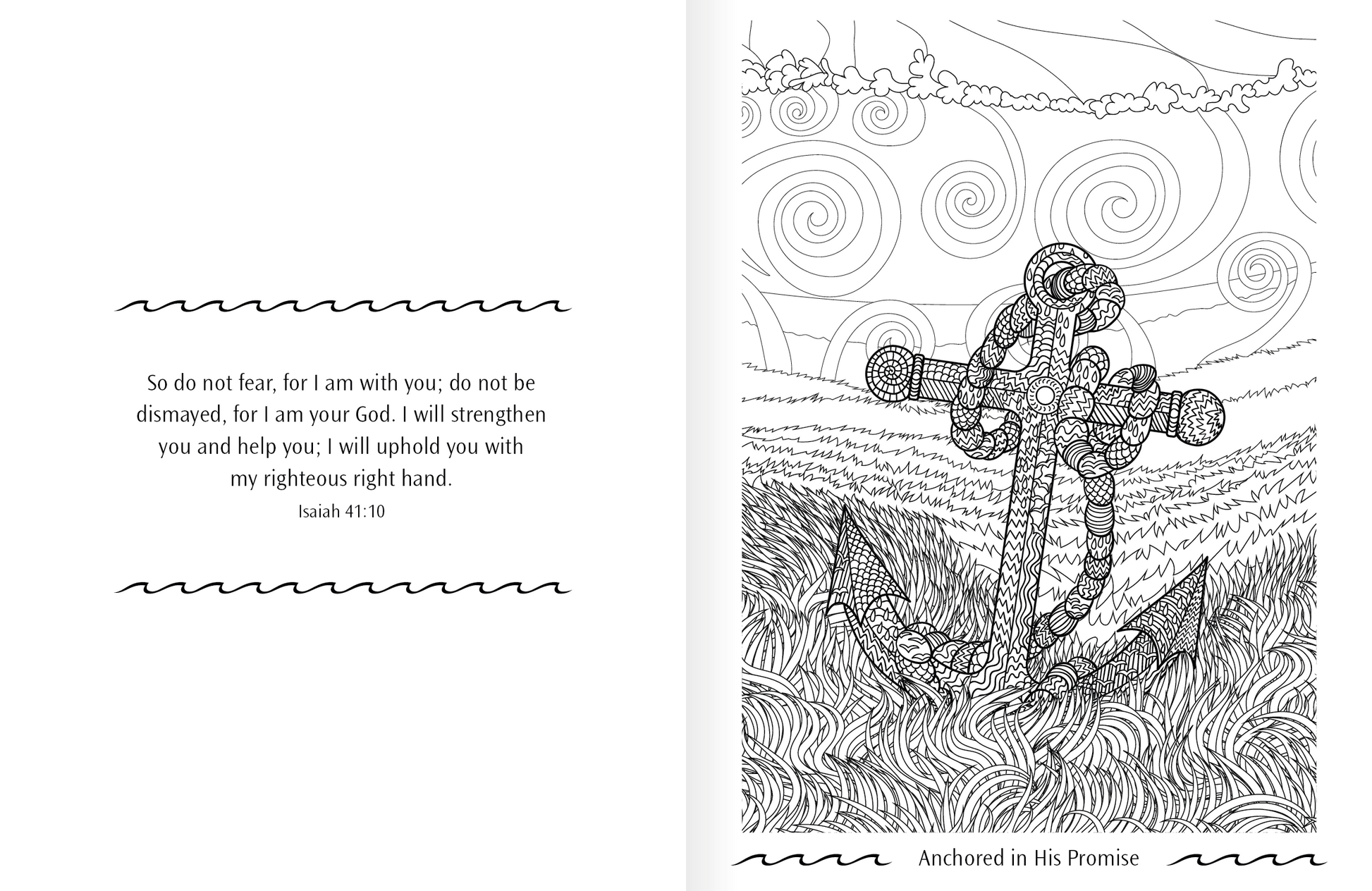 So do not fear, for I am with you; do not be dismayed, for I am your God. I will strengthen you and help you; I will uphold you with my righteous right hand.

Isaiah 41:10

Anchored in His Promise